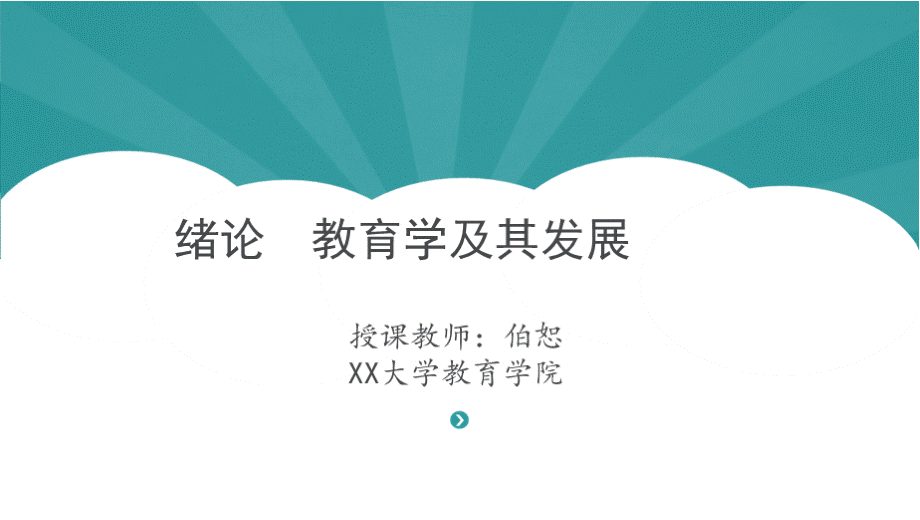 绪论　教育学及其发展

授课教师：伯恕
XX大学教育学院